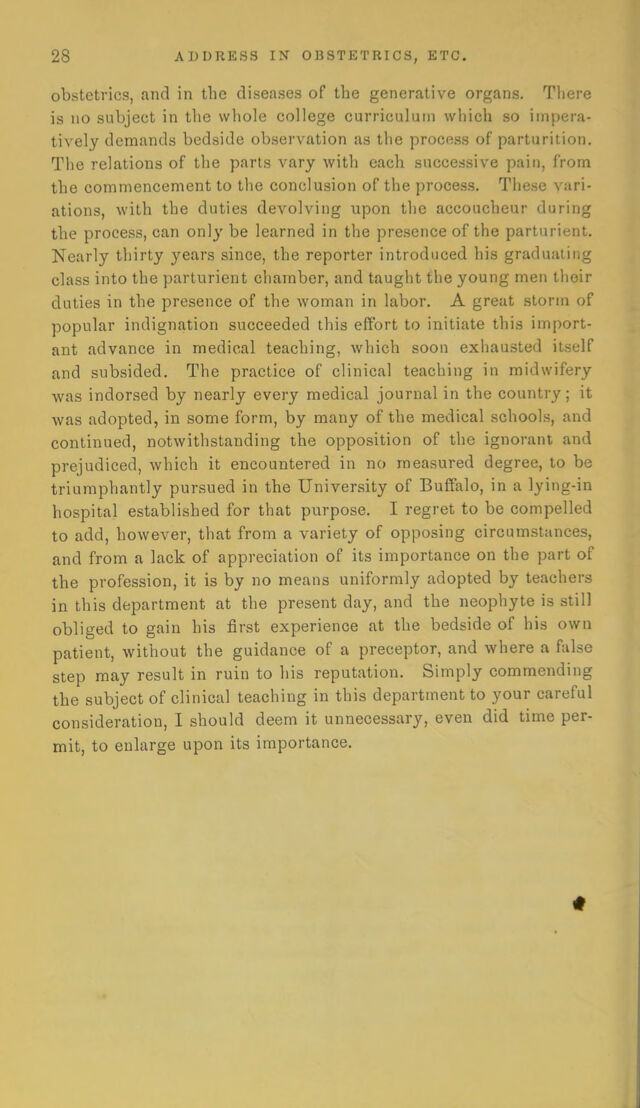 28 ADDRESS IN OBSTETRICS, ETC.

obstetrics, and in the diseases of the generative organs. There is no subject in the whole college curriculum which so imperatively demands bedside observation as the process of parturition. The relations of the parts vary with each successive pain, from the commencement to the conclusion of the process. These variations, with the duties devolving upon the accoucheur during the process, can only be learned in the presence of the parturient. Nearly thirty years since, the reporter introduced his graduating class into the parturient chamber, and taught the young men their duties in the presence of the woman in labor. A great storm of popular indignation succeeded this effort to initiate this important advance in medical teaching, which soon exhausted itself and subsided. The practice of clinical teaching in midwifery was indorsed by nearly every medical journal in the country; it was adopted, in some form, by many of the medical schools, and continued, notwithstanding the opposition of the ignorant and prejudiced, which it encountered in no measured degree, to be triumphantly pursued in the University of Buffalo, in a lying-in hospital established for that purpose. I regret to be compelled to add, however, that from a variety of opposing circumstances, and from a lack of appreciation of its importance on the part of the profession, it is by no means uniformly adopted by teachers in this department at the present day, and the neophyte is still obliged to gain his first experience at the bedside of his own patient, without the guidance of a preceptor, and where a false step may result in ruin to his reputation. Simply commending the subject of clinical teaching in this department to your careful consideration, I should deem it unnecessary, even did time permit, to enlarge upon its importance.